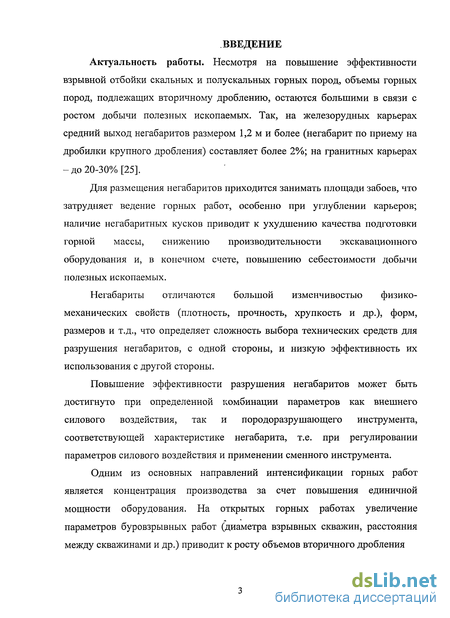 ВВЕДЕНИЕ

Актуальность работы. Несмотря на повышение эффективности взрывной отбойки скальных и полускальных горных пород, объемы горных пород, подлежащих вторичному дроблению, остаются большими в связи с ростом добычи полезных ископаемых. Так, на железорудных карьерах средний выход негабаритов размером 1,2 м и более (негабарит по приему на дробилки крупного дробления) составляет более 2%; на гранитных карьерах – до 20-30% [25].

Для размещения негабаритов приходится занимать площади забоев, что затрудняет ведение горных работ, особенно при углублении карьеров; наличие негабаритных кусков приводит к ухудшению качества подготовки горной массы, снижению производительности экскавационного оборудования и, в конечном счете, повышению себестоимости добычи полезных ископаемых.

Негабариты отличаются большой изменчивостью физико-механических свойств (плотность, прочность, хрупкость и др.), форм, размеров и т.д., что определяет сложность выбора технических средств для разрушения негабаритов, с одной стороны, и низкую эффективность их использования с другой стороны.

Повышение эффективности разрушения негабаритов может быть достигнуто при определенной комбинации параметров как внешнего силового воздействия, так и породоразрушающего инструмента, соответствующей характеристике негабарита, т.е. при регулировании параметров силового воздействия и применении сменного инструмента.

Одним из основных направлений интенсификации горных работ является концентрация производства за счет повышения единичной мощности оборудования. На открытых горных работах увеличение параметров буровзрывных работ (диаметра взрывных скважин, расстояния между скважинами и др.) приводит к росту объемов вторичного дробления

3

dsLib.net
библиотека диссертаций